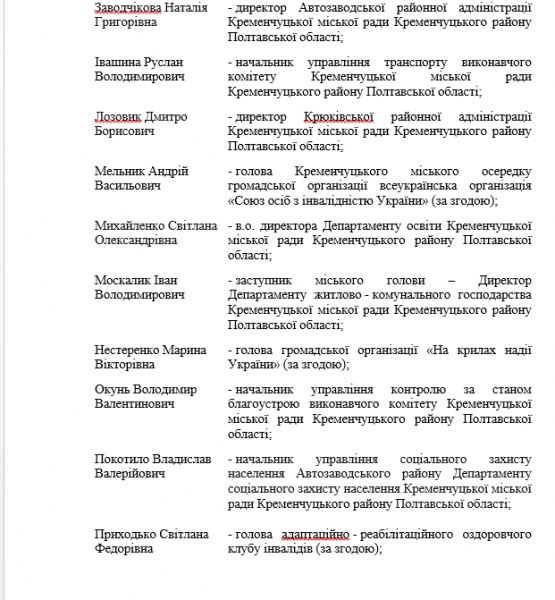 | | |
|---|---|
| Заводчікова Наталія Григорівна | - директор Автозаводської районної адміністрації Кременчуцької міської ради Кременчуцького району Полтавської області; |
| Івашина Руслан Володимирович | - начальник управління транспорту виконавчого комітету Кременчуцької міської ради Кременчуцького району Полтавської області; |
| Лозовик Дмитро Борисович | - директор Крюківської районної адміністрації Кременчуцької міської ради Кременчуцького району Полтавської області; |
| Мельник Андрій Васильович | - голова Кременчуцького міського осередку громадської організації всеукраїнська організація «Союз осіб з інвалідністю України» (за згодою); |
| Михайленко Світлана Олександрівна | - в.о. директора Департаменту освіти Кременчуцької міської ради Кременчуцького району Полтавської області; |
| Москалик Іван Володимирович | - заступник міського голови – Директор Департаменту житлово - комунального господарства Кременчуцької міської ради Кременчуцького району Полтавської області; |
| Нестеренко Марина Вікторівна | - голова громадської організації «На крилах надії України» (за згодою); |
| Окунь Володимир Валентинович | - начальник управління контролю за станом благоустрою виконавчого комітету Кременчуцької міської ради Кременчуцького району Полтавської області; |
| Покотило Владислав Валерійович | - начальник управління соціального захисту населення Автозаводського району Департаменту соціального захисту населення Кременчуцької міської ради Кременчуцького району Полтавської області; |
| Приходько Світлана Федорівна | - голова адаптаційно - реабілітаційного оздоровчого клубу інвалідів (за згодою); |